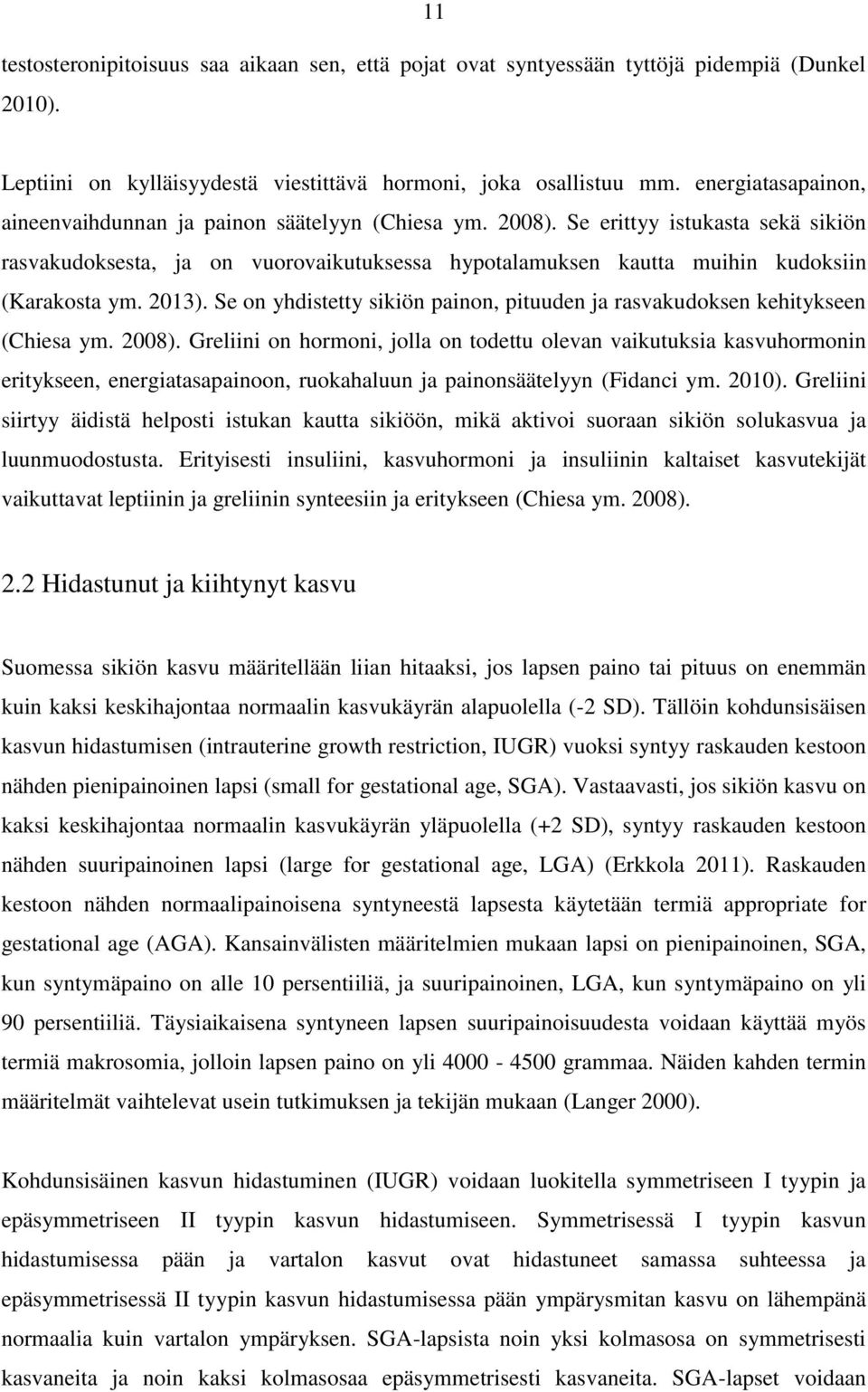 11

testosteronipitoisuus saa aikaan sen, että pojat ovat syntyessään tyttöjä pidempiä (Dunkel 2010).

Leptiini on kylläisyydestä viestittävä hormoni, joka osallistuu mm. energiatasapainon, aineenvaihdunnan ja painon säätelyyn (Chiesa ym. 2008). Se erittyy istukasta sekä sikiön rasvakudoksesta, ja on vuorovaikutuksessa hypotalamuksen kautta muihin kudoksiin (Karakosta ym. 2013). Se on yhdistetty sikiön painon, pituuden ja rasvakudoksen kehitykseen (Chiesa ym. 2008). Greliini on hormoni, jolla on todettu olevan vaikutuksia kasvuhormonin eritykseen, energiatasapainoon, ruokahaluun ja painonsäätelyyn (Fidanci ym. 2010). Greliini siirtyy äidistä helposti istukan kautta sikiöön, mikä aktivoi suoraan sikiön solukasvua ja luunmuodostusta. Erityisesti insuliini, kasvuhormoni ja insuliinin kaltaiset kasvutekijät vaikuttavat leptiinin ja greliinin synteesiin ja eritykseen (Chiesa ym. 2008).

2.2 Hidastunut ja kiihtynyt kasvu

Suomessa sikiön kasvu määritellään liian hitaaksi, jos lapsen paino tai pituus on enemmän kuin kaksi keskihajontaa normaalin kasvukäyrän alapuolella (-2 SD). Tällöin kohdunsisäisen kasvun hidastumisen (intrauterine growth restriction, IUGR) vuoksi syntyy raskauden kestoon nähden pienipainoinen lapsi (small for gestational age, SGA). Vastaavasti, jos sikiön kasvu on kaksi keskihajontaa normaalin kasvukäyrän yläpuolella (+2 SD), syntyy raskauden kestoon nähden suuripainoinen lapsi (large for gestational age, LGA) (Erkkola 2011). Raskauden kestoon nähden normaalipainoisena syntyneestä lapsesta käytetään termiä appropriate for gestational age (AGA). Kansainvälisten määritelmien mukaan lapsi on pienipainoinen, SGA, kun syntymäpaino on alle 10 persentiiliä, ja suuripainoinen, LGA, kun syntymäpaino on yli 90 persentiiliä. Täysiaikaisena syntyneen lapsen suuripainoisuudesta voidaan käyttää myös termiä makrosomia, jolloin lapsen paino on yli 4000 - 4500 grammaa. Näiden kahden termin määritelmät vaihtelevat usein tutkimuksen ja tekijän mukaan (Langer 2000).

Kohdunsisäinen kasvun hidastuminen (IUGR) voidaan luokitella symmetriseen I tyypin ja epäsymmetriseen II tyypin kasvun hidastumiseen. Symmetrisessä I tyypin kasvun hidastumisessa pään ja vartalon kasvut ovat hidastuneet samassa suhteessa ja epäsymmetrisessä II tyypin kasvun hidastumisessa pään ympärysmitan kasvu on lähempänä normaalia kuin vartalon ympäryksen. SGA-lapsista noin yksi kolmasosa on symmetrisesti kasvaneita ja noin kaksi kolmasosaa epäsymmetrisesti kasvaneita. SGA-lapset voidaan